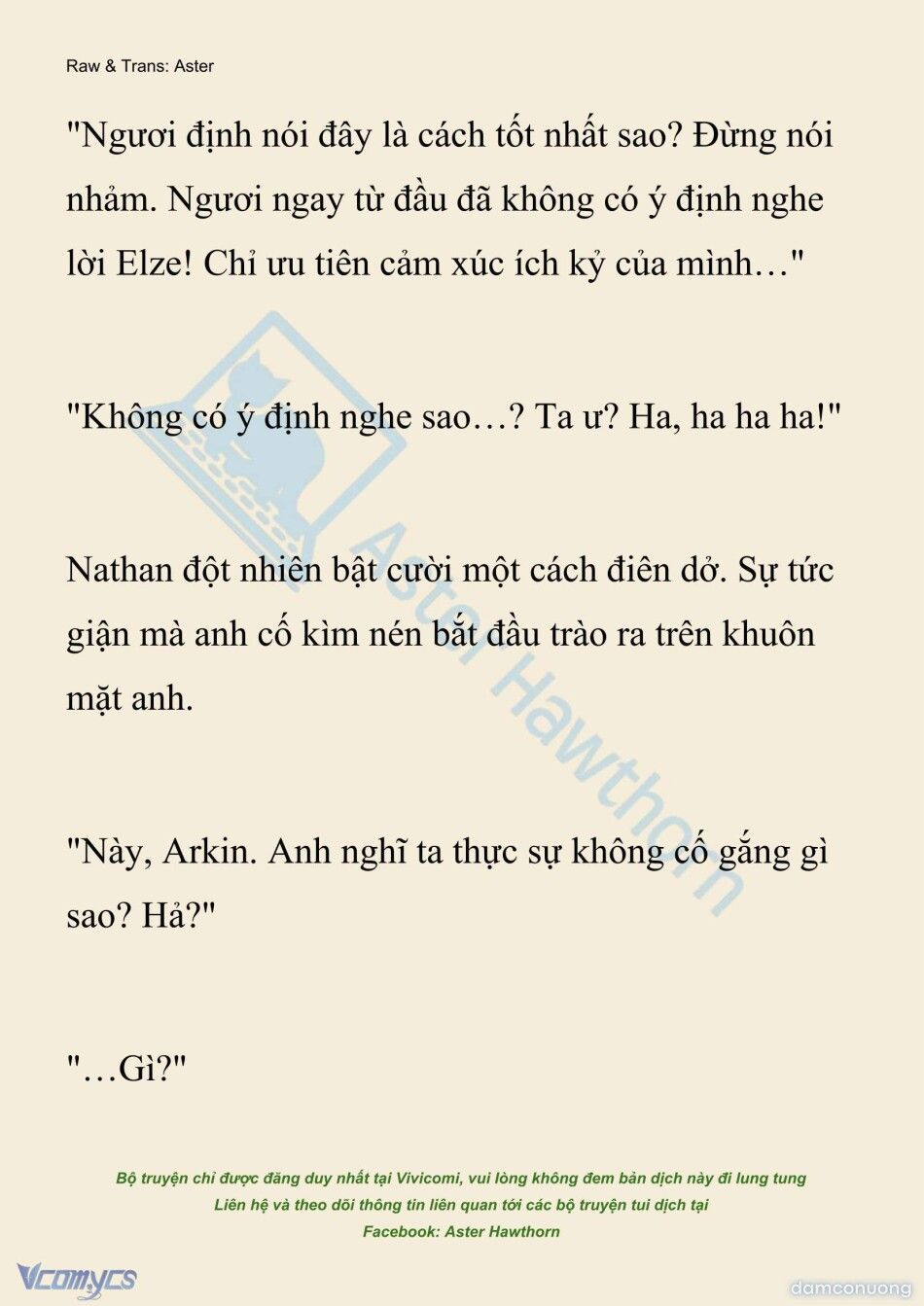 Raw & Trans: Aster

"Ngươi định nói đây là cách tốt nhất sao? Đừng nói nhảm. Ngươi ngay từ đầu đã không có ý định nghe lời Elze! Chỉ ưu tiên cảm xúc ích kỷ của mình…"

"Không có ý định nghe sao…? Ta ư? Ha, ha ha ha!"

Nathan đột nhiên bật cười một cách điên dở. Sự tức giận mà anh cố kìm nén bắt đầu trào ra trên khuôn mặt anh.

"Này, Arkin. Anh nghĩ ta thực sự không cố gắng gì sao? Hả?"

"…Gì?"

Aster Hawthorn

Bộ truyện chỉ được đăng duy nhất tại Vivicomi, vui lòng không đem bản dịch này đi lung tung
Liên hệ và theo dõi thông tin liên quan tới các bộ truyện tui dịch tại
Facebook: Aster Hawthorn

Vcomycs

damconuong